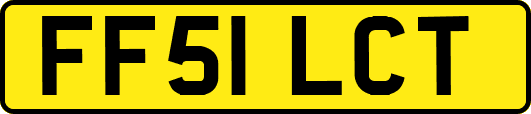 FF51 LCT